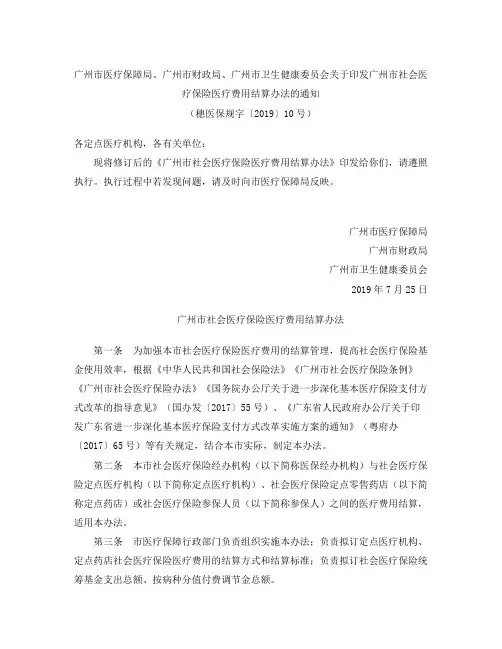 广州市医疗保障局、广州市财政局、广州市卫生健康委员会关于印发广州市社会医疗保险医疗费用结算办法的通知
（穗医保规字〔2019〕10号）

各定点医疗机构，各有关单位：

现将修订后的《广州市社会医疗保险医疗费用结算办法》印发给你们，请遵照执行。执行过程中若发现问题，请及时向市医疗保障局反映。

广州市医疗保障局
广州市财政局
广州市卫生健康委员会
2019年7月25日

广州市社会医疗保险医疗费用结算办法

第一条　为加强本市社会医疗保险医疗费用的结算管理，提高社会医疗保险基金使用效率，根据《中华人民共和国社会保险法》《广州市社会医疗保险条例》《广州市社会医疗保险办法》《国务院办公厅关于进一步深化基本医疗保险支付方式改革的指导意见》（国办发〔2017〕55号）、《广东省人民政府办公厅关于印发广东省进一步深化基本医疗保险支付方式改革实施方案的通知》（粤府办〔2017〕65号）等有关规定，结合本市实际，制定本办法。

第二条　本市社会医疗保险经办机构（以下简称医保经办机构）与社会医疗保险定点医疗机构（以下简称定点医疗机构）、社会医疗保险定点零售药店（以下简称定点药店）或社会医疗保险参保人员（以下简称参保人）之间的医疗费用结算，适用本办法。

第三条　市医疗保障行政部门负责组织实施本办法；负责拟订定点医疗机构、定点药店社会医疗保险医疗费用的结算方式和结算标准；负责拟订社会医疗保险统筹基金支出总额、按病种分值付费调节金总额。